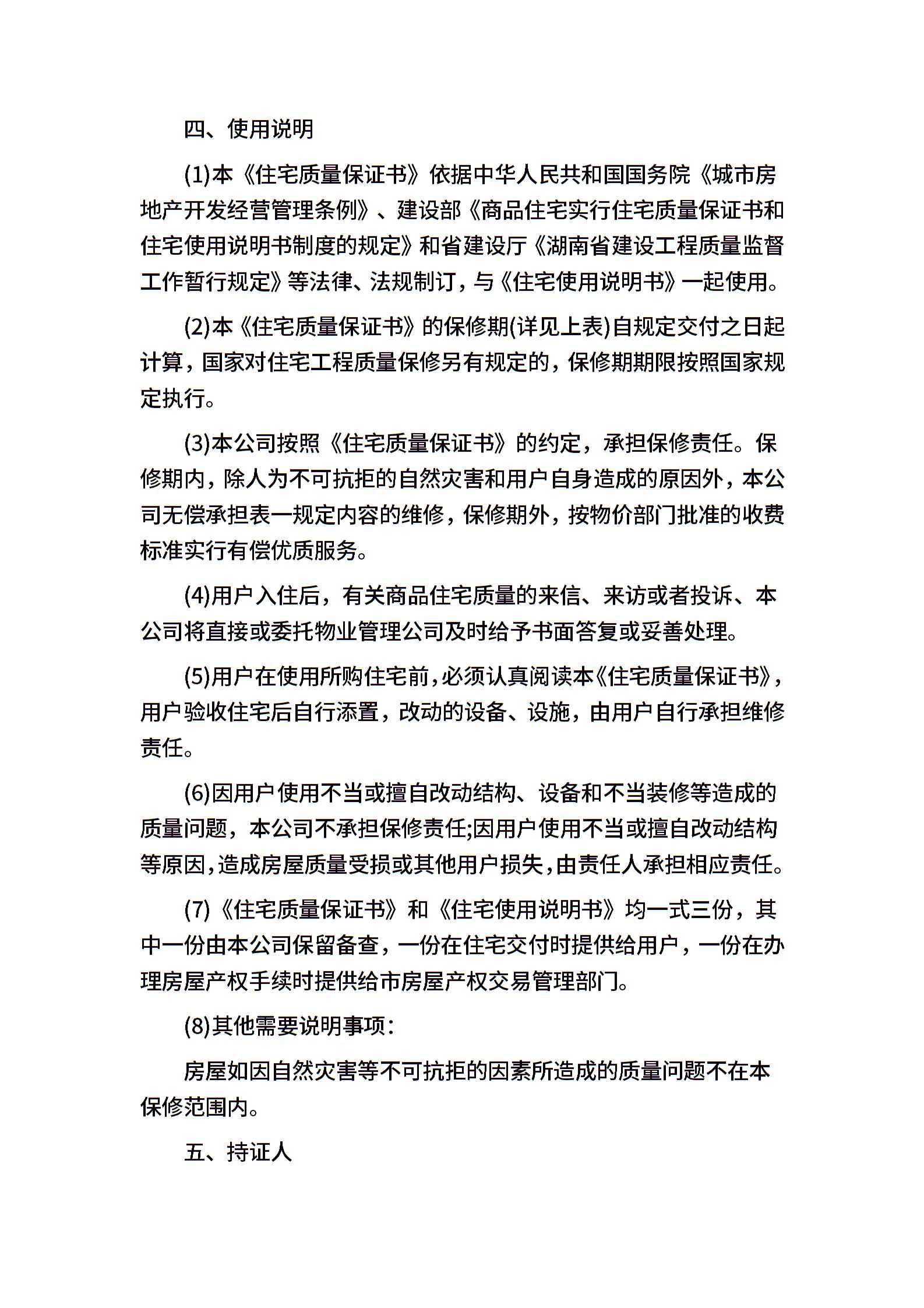 四、使用说明

(1)本《住宅质量保证书》依据中华人民共和国国务院《城市房地产开发经营管理条例》、建设部《商品住宅实行住宅质量保证书和住宅使用说明书制度的规定》和省建设厅《湖南省建设工程质量监督工作暂行规定》等法律、法规制订，与《住宅使用说明书》一起使用。

(2)本《住宅质量保证书》的保修期(详见上表)自规定交付之日起计算，国家对住宅工程质量保修另有规定的，保修期期限按照国家规定执行。

(3)本公司按照《住宅质量保证书》的约定，承担保修责任。保修期内，除人为不可抗拒的自然灾害和用户自身造成的原因外，本公司无偿承担表一规定内容的维修，保修期外，按物价部门批准的收费标准实行有偿优质服务。

(4)用户入住后，有关商品住宅质量的来信、来访或者投诉、本公司将直接或委托物业管理公司及时给予书面答复或妥善处理。

(5)用户在使用所购住宅前，必须认真阅读本《住宅质量保证书》，用户验收住宅后自行添置，改动的设备、设施，由用户自行承担维修责任。

(6)因用户使用不当或擅自改动结构、设备和不当装修等造成的质量问题，本公司不承担保修责任;因用户使用不当或擅自改动结构等原因，造成房屋质量受损或其他用户损失，由责任人承担相应责任。

(7)《住宅质量保证书》和《住宅使用说明书》均一式三份，其中一份由本公司保留备查，一份在住宅交付时提供给用户，一份在办理房屋产权手续时提供给市房屋产权交易管理部门。

(8)其他需要说明事项：

房屋如因自然灾害等不可抗拒的因素所造成的质量问题不在本保修范围内。

五、持证人